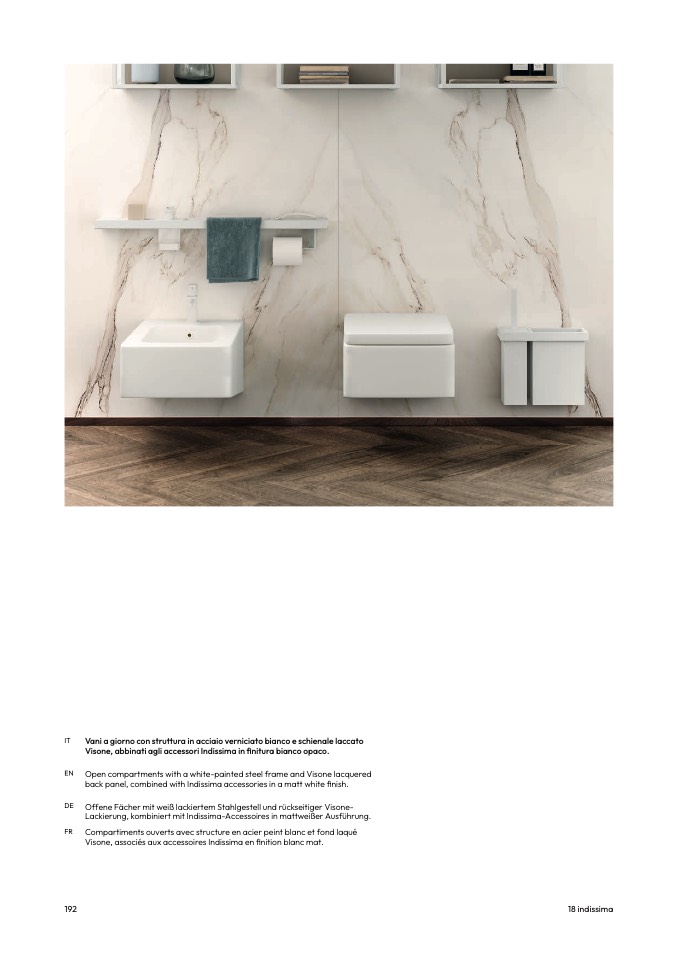 IT Vani a giorno con struttura in acciaio verniciato bianco e schienale laccato Visone, abbinati agli accessori Indissima in finitura bianco opaco.

EN Open compartments with a white-painted steel frame and Visone lacquered back panel, combined with Indissima accessories in a matt white finish.

DE Offene Fächer mit weiß lackiertem Stahlgestell und rückseitiger Visone-Lackierung, kombiniert mit Indissima-Accessoires in mattweißer Ausführung.

FR Compartiments ouverts avec structure en acier peint blanc et fond laqué Visone, associés aux accessoires Indissima en finition blanc mat.

192

18 indissima